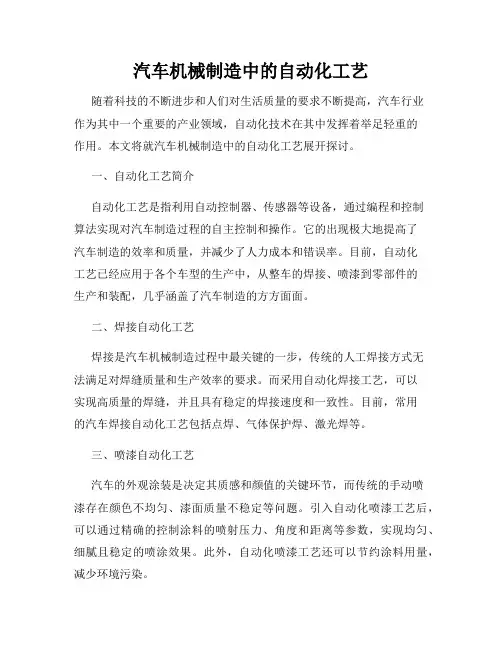 汽车机械制造中的自动化工艺

随着科技的不断进步和人们对生活质量的要求不断提高，汽车行业作为其中一个重要的产业领域，自动化技术在其中发挥着举足轻重的作用。本文将就汽车机械制造中的自动化工艺展开探讨。

一、自动化工艺简介

自动化工艺是指利用自动控制器、传感器等设备，通过编程和控制算法实现对汽车制造过程的自主控制和操作。它的出现极大地提高了汽车制造的效率和质量，并减少了人力成本和错误率。目前，自动化工艺已经应用于各个车型的生产中，从整车的焊接、喷漆到零部件的生产和装配，几乎涵盖了汽车制造的方方面面。

二、焊接自动化工艺

焊接是汽车机械制造过程中最关键的一步，传统的人工焊接方式无法满足对焊缝质量和生产效率的要求。而采用自动化焊接工艺，可以实现高质量的焊缝，并且具有稳定的焊接速度和一致性。目前，常用的汽车焊接自动化工艺包括点焊、气体保护焊、激光焊等。

三、喷漆自动化工艺

汽车的外观涂装是决定其质感和颜值的关键环节，而传统的手动喷漆存在颜色不均匀、漆面质量不稳定等问题。引入自动化喷漆工艺后，可以通过精确的控制涂料的喷射压力、角度和距离等参数，实现均匀、细腻且稳定的喷涂效果。此外，自动化喷漆工艺还可以节约涂料用量，减少环境污染。